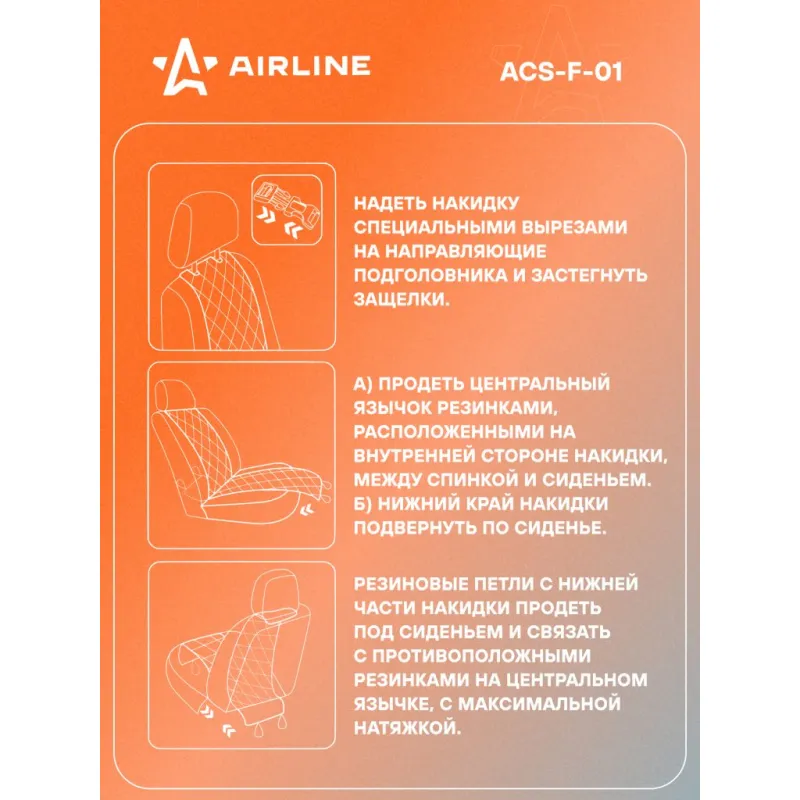 AIRLINE

ACS-F-01

НАДЕТЬ НАКИДКУ СПЕЦИАЛЬНЫМИ ВЫРЕЗАМИ НА НАПРАВЛЯЮЩИЕ ПОДГОЛОВНИКА И ЗАСТЕГНУТЬ ЗАЩЕЛКИ.

А) ПРОДЕТЬ ЦЕНТРАЛЬНЫЙ ЯЗЫЧОК РЕЗИНКАМИ, РАСПОЛОЖЕННЫМИ НА ВНУТРЕННЕЙ СТОРОНЕ НАКИДКИ, МЕЖДУ СПИНКОЙ И СИДЕНЬЕМ.
Б) НИЖНИЙ КРАЙ НАКИДКИ ПОДВЕРНУТЬ ПО СИДЕНЬЕ.

РЕЗИНОВЫЕ ПЕТЛИ С НИЖНЕЙ ЧАСТИ НАКИДКИ ПРОДЕТЬ ПОД СИДЕНЬЕМ И СВЯЗАТЬ С ПРОТИВОПОЛОЖНЫМИ РЕЗИНКАМИ НА ЦЕНТРАЛЬНОМ ЯЗЫЧКЕ, С МАКСИМАЛЬНОЙ НАТЯЖКОЙ.